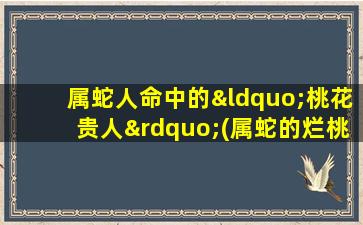 属蛇人命中的&ldquo;桃花贵人&rdquo;(属蛇的烂桃